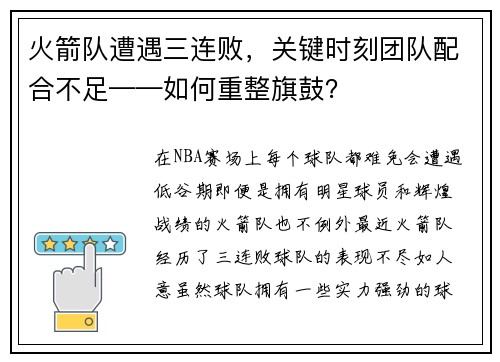 火箭队遭遇三连败，关键时刻团队配合不足——如何重整旗鼓？

在NBA赛场上每个球队都难免会遭遇低谷期即便是拥有明星球员和辉煌战绩的火箭队也不例外最近火箭队经历了三连败球队的表现不尽如人意虽然球队拥有一些实力强劲的球